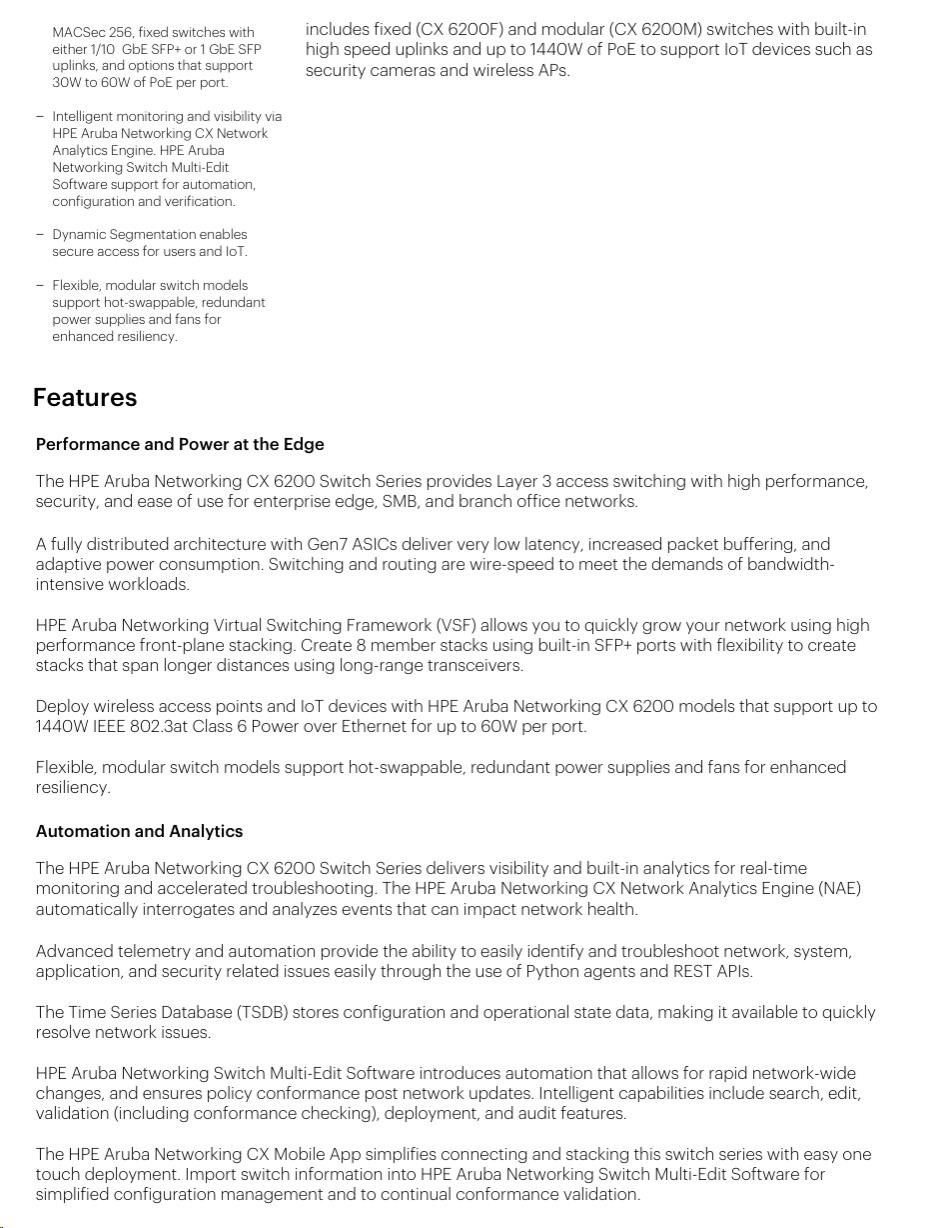 MACSec 256, fixed switches with either 1/10 GbE SFP+ or 1 GbE SFP uplinks, and options that support 30W to 60W of PoE per port.

– Intelligent monitoring and visibility via HPE Aruba Networking CX Network Analytics Engine. HPE Aruba Networking Switch Multi-Edit Software support for automation, configuration and verification.

– Dynamic Segmentation enables secure access for users and IoT.

– Flexible, modular switch models support hot-swappable, redundant power supplies and fans for enhanced resiliency.

includes fixed (CX 6200F) and modular (CX 6200M) switches with built-in high speed uplinks and up to 1440W of PoE to support IoT devices such as security cameras and wireless APs.

Features

Performance and Power at the Edge

The HPE Aruba Networking CX 6200 Switch Series provides Layer 3 access switching with high performance, security, and ease of use for enterprise edge, SMB, and branch office networks.

A fully distributed architecture with Gen7 ASICs deliver very low latency, increased packet buffering, and adaptive power consumption. Switching and routing are wire-speed to meet the demands of bandwidth-intensive workloads.

HPE Aruba Networking Virtual Switching Framework (VSF) allows you to quickly grow your network using high performance front-plane stacking. Create 8 member stacks using built-in SFP+ ports with flexibility to create stacks that span longer distances using long-range transceivers.

Deploy wireless access points and IoT devices with HPE Aruba Networking CX 6200 models that support up to 1440W IEEE 802.3at Class 6 Power over Ethernet for up to 60W per port.

Flexible, modular switch models support hot-swappable, redundant power supplies and fans for enhanced resiliency.

Automation and Analytics

The HPE Aruba Networking CX 6200 Switch Series delivers visibility and built-in analytics for real-time monitoring and accelerated troubleshooting. The HPE Aruba Networking CX Network Analytics Engine (NAE) automatically interrogates and analyzes events that can impact network health.

Advanced telemetry and automation provide the ability to easily identify and troubleshoot network, system, application, and security related issues easily through the use of Python agents and REST APIs.

The Time Series Database (TSDB) stores configuration and operational state data, making it available to quickly resolve network issues.

HPE Aruba Networking Switch Multi-Edit Software introduces automation that allows for rapid network-wide changes, and ensures policy conformance post network updates. Intelligent capabilities include search, edit, validation (including conformance checking), deployment, and audit features.

The HPE Aruba Networking CX Mobile App simplifies connecting and stacking this switch series with easy one touch deployment. Import switch information into HPE Aruba Networking Switch Multi-Edit Software for simplified configuration management and to continual conformance validation.